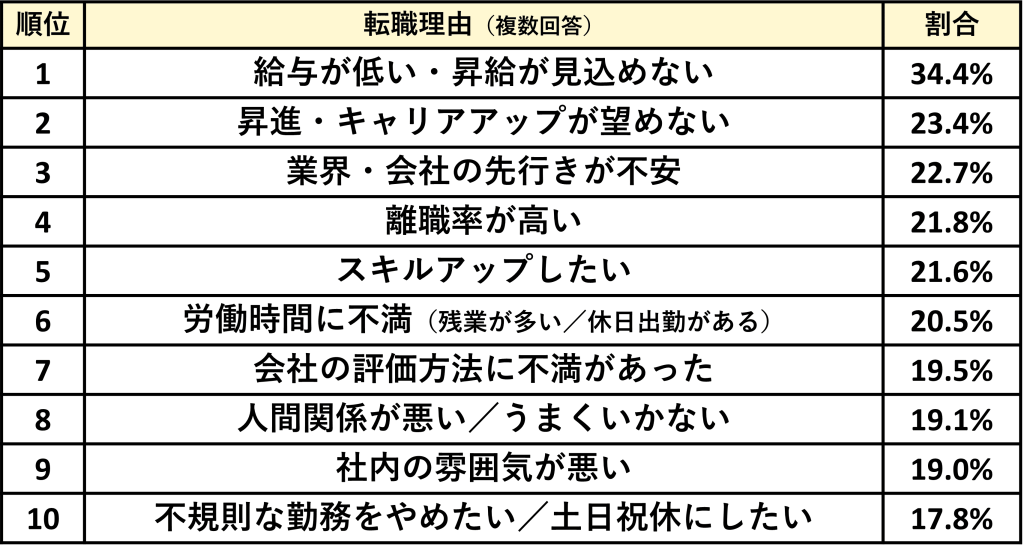 | 順位 | 転職理由（複数回答） | 割合 |
|---|---|---|
| 1 | 給与が低い・昇給が見込めない | 34.4% |
| 2 | 昇進・キャリアアップが望めない | 23.4% |
| 3 | 業界・会社の先行きが不安 | 22.7% |
| 4 | 離職率が高い | 21.8% |
| 5 | スキルアップしたい | 21.6% |
| 6 | 労働時間に不満（残業が多い／休日出勤がある） | 20.5% |
| 7 | 会社の評価方法に不満があった | 19.5% |
| 8 | 人間関係が悪い／うまくいかない | 19.1% |
| 9 | 社内の雰囲気が悪い | 19.0% |
| 10 | 不規則な勤務をやめたい／土日祝休にしたい | 17.8% |